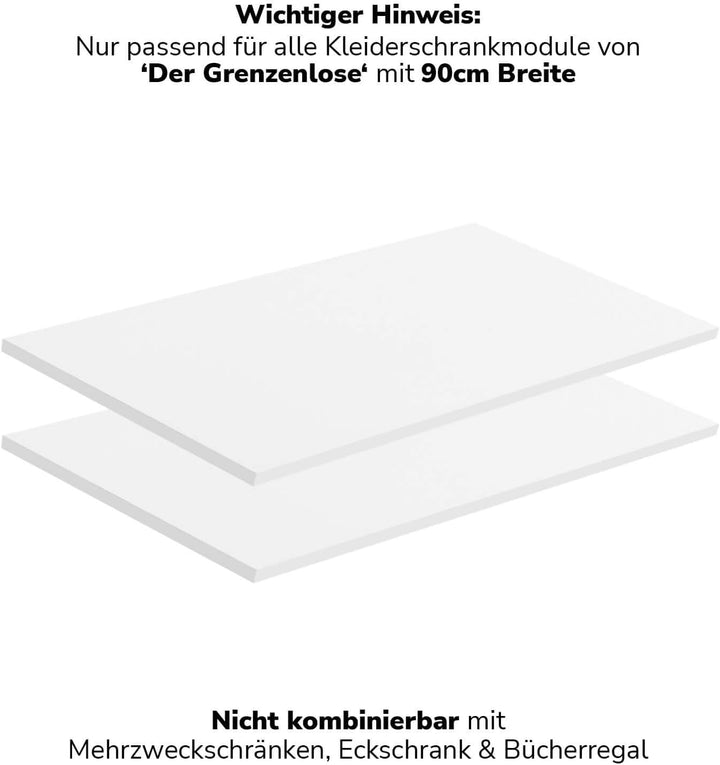 Wichtiger Hinweis:
Nur passend für alle Kleiderschrankmodule von 'Der Grenzenlose' mit 90cm Breite

Nicht kombinierbar mit Mehrzweckschränken, Eckschrank & Bücherregal